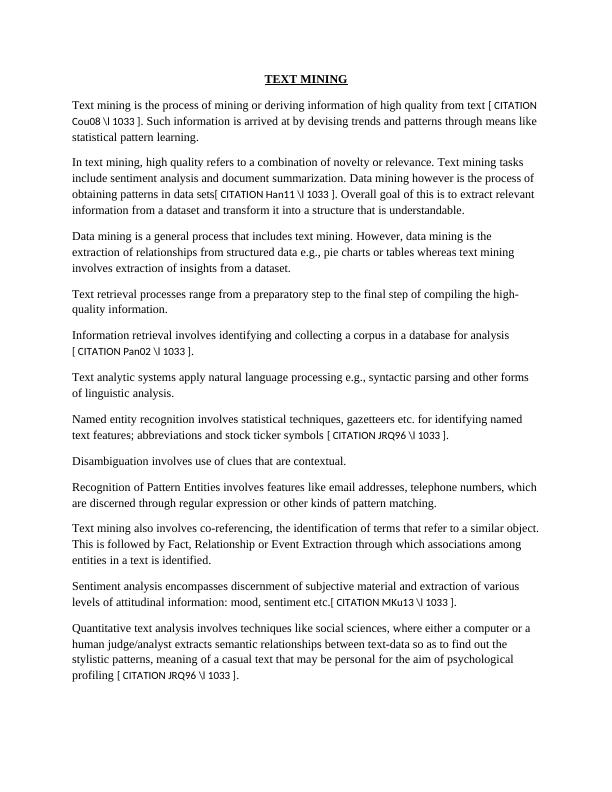 TEXT MINING

Text mining is the process of mining or deriving information of high quality from text [ CITATION Cou08 \l 1033 ]. Such information is arrived at by devising trends and patterns through means like statistical pattern learning.

In text mining, high quality refers to a combination of novelty or relevance. Text mining tasks include sentiment analysis and document summarization. Data mining however is the process of obtaining patterns in data sets[ CITATION Han11 \l 1033 ]. Overall goal of this is to extract relevant information from a dataset and transform it into a structure that is understandable.

Data mining is a general process that includes text mining. However, data mining is the extraction of relationships from structured data e.g., pie charts or tables whereas text mining involves extraction of insights from a dataset.

Text retrieval processes range from a preparatory step to the final step of compiling the high-quality information.

Information retrieval involves identifying and collecting a corpus in a database for analysis [ CITATION Pan02 \l 1033 ].

Text analytic systems apply natural language processing e.g., syntactic parsing and other forms of linguistic analysis.

Named entity recognition involves statistical techniques, gazetteers etc. for identifying named text features; abbreviations and stock ticker symbols [ CITATION JRQ96 \l 1033 ].

Disambiguation involves use of clues that are contextual.

Recognition of Pattern Entities involves features like email addresses, telephone numbers, which are discerned through regular expression or other kinds of pattern matching.

Text mining also involves co-referencing, the identification of terms that refer to a similar object. This is followed by Fact, Relationship or Event Extraction through which associations among entities in a text is identified.

Sentiment analysis encompasses discernment of subjective material and extraction of various levels of attitudinal information: mood, sentiment etc.[ CITATION MKu13 \l 1033 ].

Quantitative text analysis involves techniques like social sciences, where either a computer or a human judge/analyst extracts semantic relationships between text-data so as to find out the stylistic patterns, meaning of a casual text that may be personal for the aim of psychological profiling [ CITATION JRQ96 \l 1033 ].